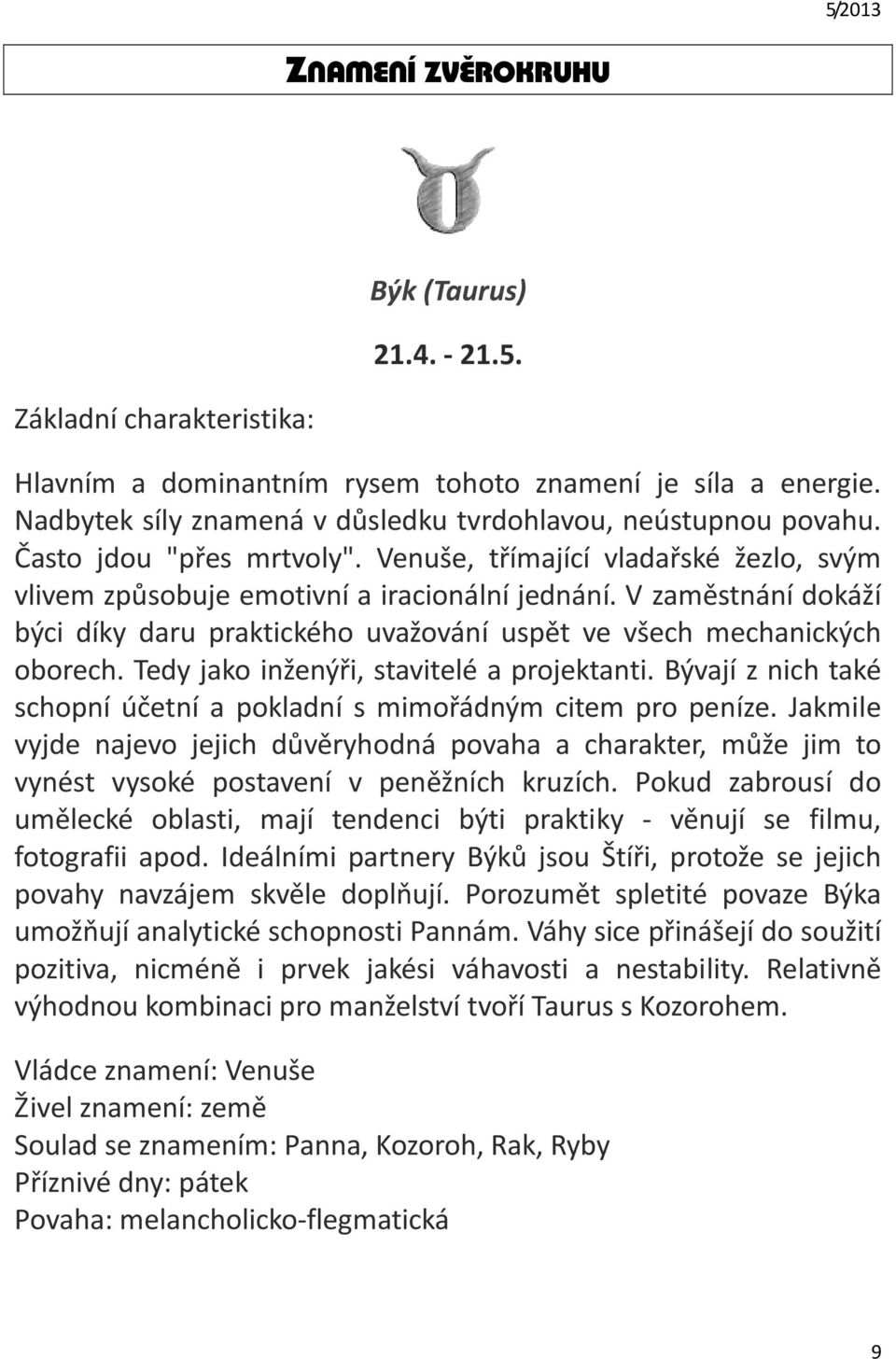 5/2013

ZNAMENÍ ZVĚROKRUHU

Býk (Taurus)

21.4. - 21.5.

Základní charakteristika:

Hlavním a dominantním rysem tohoto znamení je síla a energie. Nadbytek síly znamená v důsledku tvrdohlavou, neústupnou povahu. Často jdou "přes mrtvoly". Venuše, třímající vladařské žezlo, svým vlivem způsobuje emotivní a iracionální jednání. V zaměstnání dokáží býci díky daru praktického uvažování uspět ve všech mechanických oborech. Tedy jako inženýři, stavitelé a projektanti. Bývají z nich také schopní účetní a pokladní s mimořádným citem pro peníze. Jakmile vyjde najevo jejich důvěryhodná povaha a charakter, může jim to vynést vysoké postavení v peněžních kruzích. Pokud zabrousí do umělecké oblasti, mají tendenci býti praktiky - věnují se filmu, fotografii apod. Ideálními partnery Býků jsou Štíři, protože se jejich povahy navzájem skvěle doplňují. Porozumět spletité povaze Býka umožňují analytické schopnosti Pannám. Váhy sice přinášejí do soužití pozitiva, nicméně i prvek jakési váhavosti a nestability. Relativně výhodnou kombinaci pro manželství tvoří Taurus s Kozorohem.

Vládce znamení: Venuše
Živel znamení: země
Soulad se znamením: Panna, Kozoroh, Rak, Ryby
Příznivé dny: pátek
Povaha: melancholicko-flegmatická

9